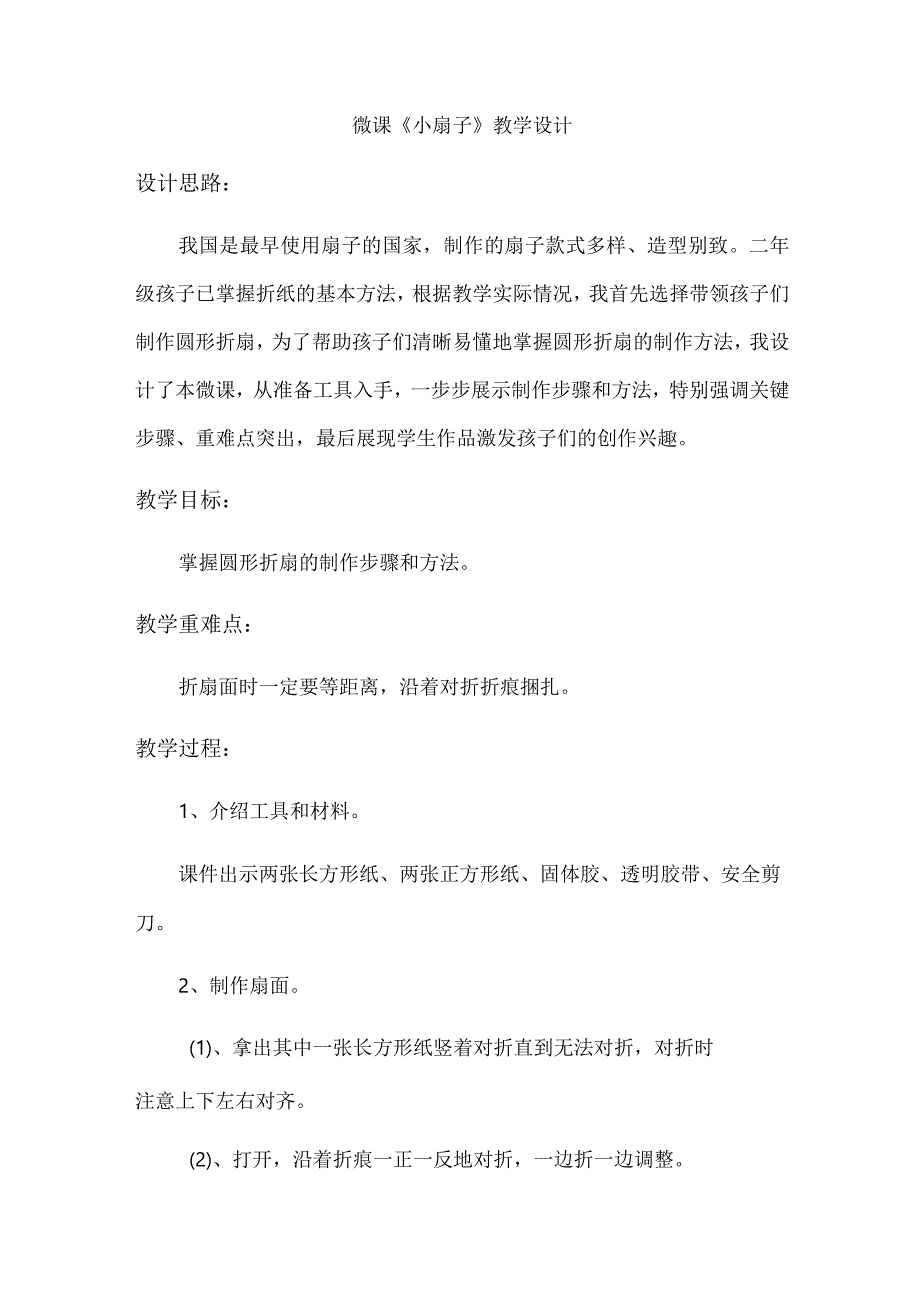 微课《小扇子》教学设计

设计思路：

我国是最早使用扇子的国家，制作的扇子款式多样、造型别致。二年级孩子已掌握折纸的基本方法，根据教学实际情况，我首先选择带领孩子们制作圆形折扇，为了帮助孩子们清晰易懂地掌握圆形折扇的制作方法，我设计了本微课，从准备工具入手，一步步展示制作步骤和方法，特别强调关键步骤、重难点突出，最后展现学生作品激发孩子们的创作兴趣。

教学目标：

掌握圆形折扇的制作步骤和方法。

教学重难点：

折扇面时一定要等距离，沿着对折折痕捆扎。

教学过程：

1、介绍工具和材料。

课件出示两张长方形纸、两张正方形纸、固体胶、透明胶带、安全剪刀。

2、制作扇面。

(1)、拿出其中一张长方形纸竖着对折直到无法对折，对折时注意上下左右对齐。

(2)、打开，沿着折痕一正一反地对折，一边折一边调整。